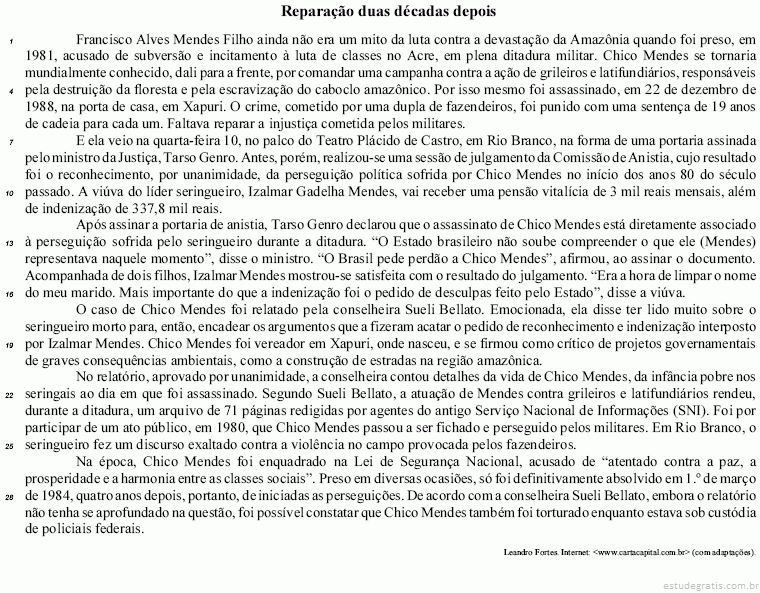 Reparação duas décadas depois

1 Francisco Alves Mendes Filho ainda não era um mito da luta contra a devastação da Amazônia quando foi preso, em 1981, acusado de subversão e incitamento à luta de classes no Acre, em plena ditadura militar. Chico Mendes se tornaria mundialmente conhecido, dali para a frente, por comandar uma campanha contra a ação de grileiros e latifundiários, responsáveis 4 pela destruição da floresta e pela escravização do caboclo amazônico. Por isso mesmo foi assassinado, em 22 de dezembro de 1988, na porta de casa, em Xapuri. O crime, cometido por uma dupla de fazendeiros, foi punido com uma sentença de 19 anos de cadeia para cada um. Faltava reparar a injustiça cometida pelos militares.

7 E ela veio na quarta-feira 10, no palco do Teatro Plácido de Castro, em Rio Branco, na forma de uma portaria assinada pelo ministro da Justiça, Tarso Genro. Antes, porém, realizou-se uma sessão de julgamento da Comissão de Anistia, cujo resultado foi o reconhecimento, por unanimidade, da perseguição política sofrida por Chico Mendes no início dos anos 80 do século 10 passado. A viúva do líder seringueiro, Izalmar Gadelha Mendes, vai receber uma pensão vitalícia de 3 mil reais mensais, além de indenização de 337,8 mil reais.

Após assinar a portaria de anistia, Tarso Genro declarou que o assassinato de Chico Mendes está diretamente associado 13 à perseguição sofrida pelo seringueiro durante a ditadura. “O Estado brasileiro não soube compreender o que ele (Mendes) representava naquele momento”, disse o ministro. “O Brasil pede perdão a Chico Mendes”, afirmou, ao assinar o documento. Acompanhada de dois filhos, Izalmar Mendes mostrou-se satisfeita com o resultado do julgamento. “Era a hora de limpar o nome 16 do meu marido. Mais importante do que a indenização foi o pedido de desculpas feito pelo Estado”, disse a viúva.

O caso de Chico Mendes foi relatado pela conselheira Sueli Bellato. Emocionada, ela disse ter lido muito sobre o seringueiro morto para, então, encadear os argumentos que a fizeram acatar o pedido de reconhecimento e indenização interposto 19 por Izalmar Mendes. Chico Mendes foi vereador em Xapuri, onde nasceu, e se firmou como crítico de projetos governamentais de graves consequências ambientais, como a construção de estradas na região amazônica.

No relatório, aprovado por unanimidade, a conselheira contou detalhes da vida de Chico Mendes, da infância pobre nos 22 seringais ao dia em que foi assassinado. Segundo Sueli Bellato, a atuação de Mendes contra grileiros e latifundiários rendeu, durante a ditadura, um arquivo de 71 páginas redigidas por agentes do antigo Serviço Nacional de Informações (SNI). Foi por participar de um ato público, em 1980, que Chico Mendes passou a ser fichado e perseguido pelos militares. Em Rio Branco, o 25 seringueiro fez um discurso exaltado contra a violência no campo provocada pelos fazendeiros.

Na época, Chico Mendes foi enquadrado na Lei de Segurança Nacional, acusado de “atentado contra a paz, a prosperidade e a harmonia entre as classes sociais”. Preso em diversas ocasiões, só foi definitivamente absolvido em 1.º de março 28 de 1984, quatro anos depois, portanto, de iniciadas as perseguições. De acordo com a conselheira Sueli Bellato, embora o relatório não tenha se aprofundado na questão, foi possível constatar que Chico Mendes também foi torturado enquanto estava sob custódia de policiais federais.

Leandro Fortes. Internet: <www.cartacapital.com.br> (com adaptações).

estudegratis.com.br